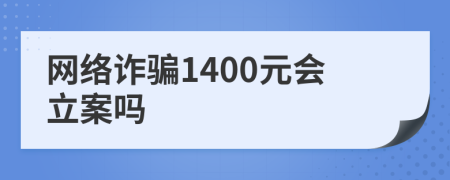 网络诈骗1400元会立案吗